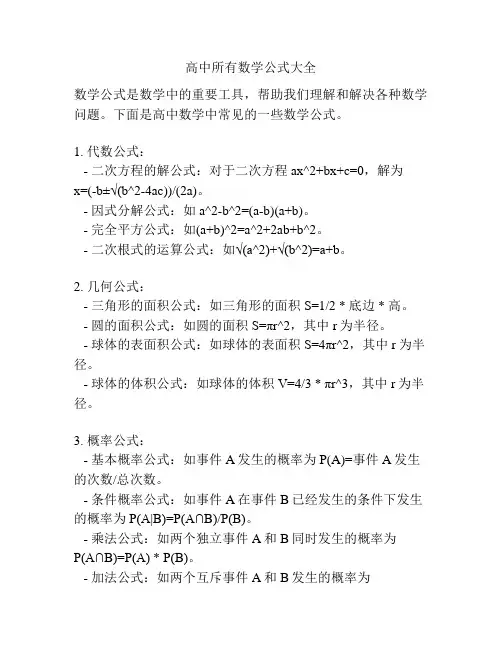 高中所有数学公式大全

数学公式是数学中的重要工具，帮助我们理解和解决各种数学问题。下面是高中数学中常见的一些数学公式。

1. 代数公式：
- 二次方程的解公式：对于二次方程 ax^2+bx+c=0，解为 x=(-b±√(b^2-4ac))/(2a)。
- 因式分解公式：如 a^2-b^2=(a-b)(a+b)。
- 完全平方公式：如(a+b)^2=a^2+2ab+b^2。
- 二次根式的运算公式：如√(a^2)+√(b^2)=a+b。

2. 几何公式：
- 三角形的面积公式：如三角形的面积 S=1/2 * 底边 * 高。
- 圆的面积公式：如圆的面积 S=πr^2，其中 r 为半径。
- 球体的表面积公式：如球体的表面积 S=4πr^2，其中 r 为半径。
- 球体的体积公式：如球体的体积 V=4/3 * πr^3，其中 r 为半径。

3. 概率公式：
- 基本概率公式：如事件 A 发生的概率为 P(A)=事件 A 发生的次数/总次数。
- 条件概率公式：如事件 A 在事件 B 已经发生的条件下发生的概率为 P(A|B)=P(A∩B)/P(B)。
- 乘法公式：如两个独立事件 A 和 B 同时发生的概率为 P(A∩B)=P(A) * P(B)。
- 加法公式：如两个互斥事件 A 和 B 发生的概率为